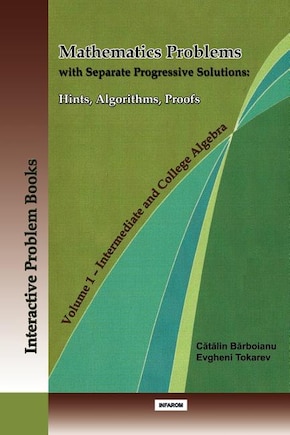 Interactive Problem Books

Mathematics Problems
with Separate Progressive Solutions:
Hints, Algorithms, Proofs

Volume 1 – Intermediate and College Algebra

Cătălin Bărboianu
Evgheni Tokarev

INFAROM